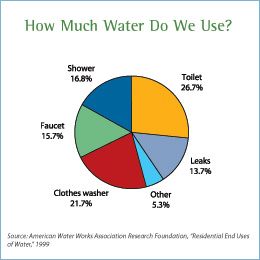 How Much Water Do We Use?

Shower
16.8%

Toilet
26.7%

Faucet
15.7%

Leaks
13.7%

Clothes washer
21.7%

Other
5.3%

Source: American Water Works Association Research Foundation, "Residential End Uses of Water," 1999